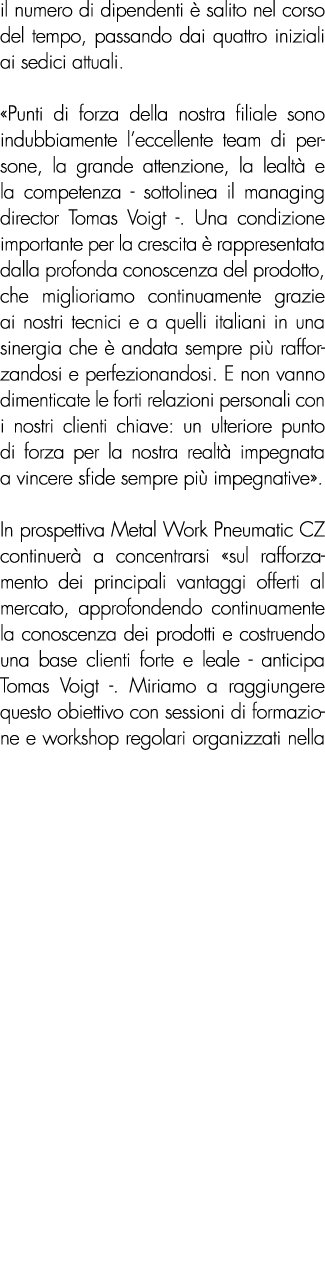 il numero di dipendenti è salito nel corso del tempo, passando dai quattro iniziali ai sedici attuali.

«Punti di forza della nostra filiale sono indubbiamente l'eccellente team di persone, la grande attenzione, la lealtà e la competenza - sottolinea il managing director Tomas Voigt -. Una condizione importante per la crescita è rappresentata dalla profonda conoscenza del prodotto, che miglioriamo continuamente grazie ai nostri tecnici e a quelli italiani in una sinergia che è andata sempre più rafforzandosi e perfezionandosi. E non vanno dimenticate le forti relazioni personali con i nostri clienti chiave: un ulteriore punto di forza per la nostra realtà impegnata a vincere sfide sempre più impegnative».

In prospettiva Metal Work Pneumatic CZ continuerà a concentrarsi «sul rafforzamento dei principali vantaggi offerti al mercato, approfondendo continuamente la conoscenza dei prodotti e costruendo una base clienti forte e leale - anticipa Tomas Voigt -. Miriamo a raggiungere questo obiettivo con sessioni di formazione e workshop regolari organizzati nella